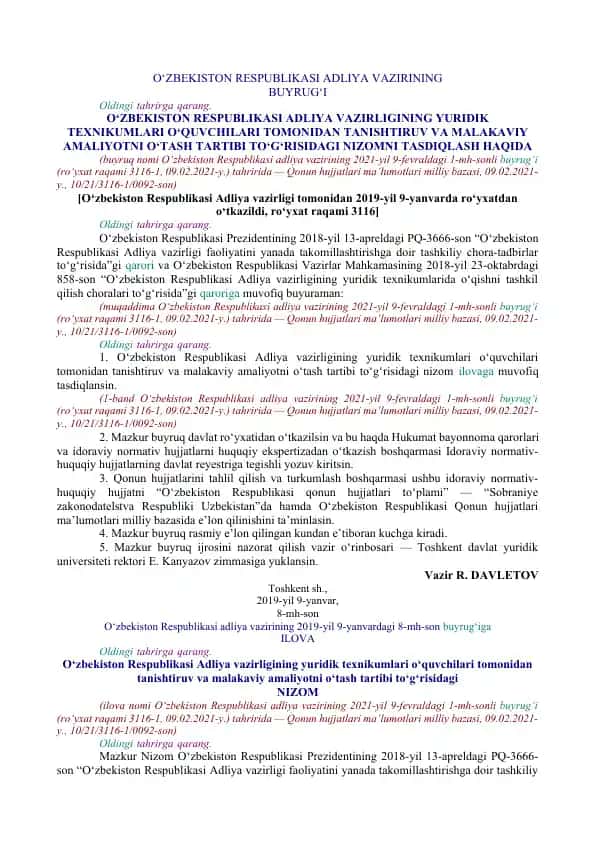 O‘ZBEKISTON RESPUBLIKASI ADLIYA VAZIRINING
BUYRUG‘I

Oldingi tahrirga qarang.

O‘ZBEKISTON RESPUBLIKASI ADLIYA VAZIRLIGINING YURIDIK TEXNIKUMLARI O‘QUVCHILARI TOMONIDAN TANISHTIRUV VA MALAKAVIY AMALIYOTNI O‘TASH TARTIBI TO‘G‘RISIDAGI NIZOMNI TASDIQLASH HAQIDA

(buyruq nomi O‘zbekiston Respublikasi adliya vazirining 2021-yil 9-fevraldagi 1-mh-sonli buyrug‘i (ro‘yxat raqami 3116-1, 09.02.2021-y.) tahririda — Qonun hujjatlari ma’lumotlari milliy bazasi, 09.02.2021-y., 10/21/3116-1/0092-son)

[O‘zbekiston Respublikasi Adliya vazirligi tomonidan 2019-yil 9-yanvarda ro‘yxatdan o‘tkazildi, ro‘yxat raqami 3116]

Oldingi tahrirga qarang.

O‘zbekiston Respublikasi Prezidentining 2018-yil 13-apreldagi PQ-3666-son “O‘zbekiston Respublikasi Adliya vazirligi faoliyatini yanada takomillashtirishga doir tashkiliy chora-tadbirlar to‘g‘risida”gi qarori va O‘zbekiston Respublikasi Vazirlar Mahkamasining 2018-yil 23-oktabrdagi 858-son “O‘zbekiston Respublikasi Adliya vazirligining yuridik texnikumlarida o‘qishni tashkil qilish choralari to‘g‘risida”gi qaroriga muvofiq buyuraman:

(muqaddima O‘zbekiston Respublikasi adliya vazirining 2021-yil 9-fevraldagi 1-mh-sonli buyrug‘i (ro‘yxat raqami 3116-1, 09.02.2021-y.) tahririda — Qonun hujjatlari ma’lumotlari milliy bazasi, 09.02.2021-y., 10/21/3116-1/0092-son)

Oldingi tahrirga qarang.

1. O‘zbekiston Respublikasi Adliya vazirligining yuridik texnikumlari o‘quvchilari tomonidan tanishtiruv va malakaviy amaliyotni o‘tash tartibi to‘g‘risidagi nizom ilovaga muvofiq tasdiqlansin.

(1-band O‘zbekiston Respublikasi adliya vazirining 2021-yil 9-fevraldagi 1-mh-sonli buyrug‘i (ro‘yxat raqami 3116-1, 09.02.2021-y.) tahririda — Qonun hujjatlari ma’lumotlari milliy bazasi, 09.02.2021-y., 10/21/3116-1/0092-son)

2. Mazkur buyruq davlat ro‘yxatidan o‘tkazilsin va bu haqda Hukumat bayonnoma qarorlari va idoraviy normativ hujjatlarni huquqiy ekspertizadan o‘tkazish boshqarmasi Idoraviy normativ-huquqiy hujjatlarning davlat reyestriga tegishli yozuv kiritsin.

3. Qonun hujjatlarini tahlil qilish va turkumlash boshqarmasi ushbu idoraviy normativ-huquqiy hujjatni “O‘zbekiston Respublikasi qonun hujjatlari to‘plami” — “Sobraniye zakonodatelstva Respubliki Uzbekistan”da hamda O‘zbekiston Respublikasi Qonun hujjatlari ma’lumotlari milliy bazasida e’lon qilinishini ta’minlasin.

4. Mazkur buyruq rasmiy e’lon qilingan kundan e’tiboran kuchga kiradi.

5. Mazkur buyruq ijrosini nazorat qilish vazir o‘rinbosari — Toshkent davlat yuridik universiteti rektori E. Kanyazov zimmasiga yuklansin.

Vazir R. DAVLETOV

Toshkent sh.,
2019-yil 9-yanvar,
8-mh-son

O‘zbekiston Respublikasi adliya vazirining 2019-yil 9-yanvardagi 8-mh-son buyrug‘iga
ILOVA

Oldingi tahrirga qarang.

O‘zbekiston Respublikasi Adliya vazirligining yuridik texnikumlari o‘quvchilari tomonidan tanishtiruv va malakaviy amaliyotni o‘tash tartibi to‘g‘risidagi
NIZOM

(ilova nomi O‘zbekiston Respublikasi adliya vazirining 2021-yil 9-fevraldagi 1-mh-sonli buyrug‘i (ro‘yxat raqami 3116-1, 09.02.2021-y.) tahririda — Qonun hujjatlari ma’lumotlari milliy bazasi, 09.02.2021-y., 10/21/3116-1/0092-son)

Oldingi tahrirga qarang.

Mazkur Nizom O‘zbekiston Respublikasi Prezidentining 2018-yil 13-apreldagi PQ-3666-son “O‘zbekiston Respublikasi Adliya vazirligi faoliyatini yanada takomillashtirishga doir tashkiliy